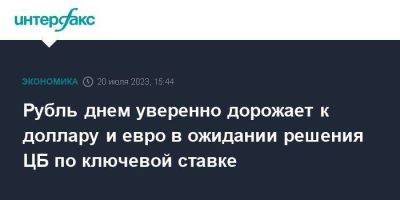 интерфакс

ЭКОНОМИКА 20 июля 2023, 15:44

Рубль днем уверенно дорожает к доллару и евро в ожидании решения ЦБ по ключевой ставке